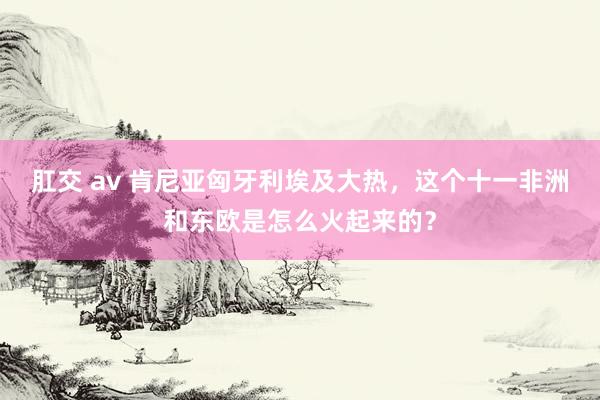 肛交 av 肯尼亚匈牙利埃及大热，这个十一非洲和东欧是怎么火起来的？